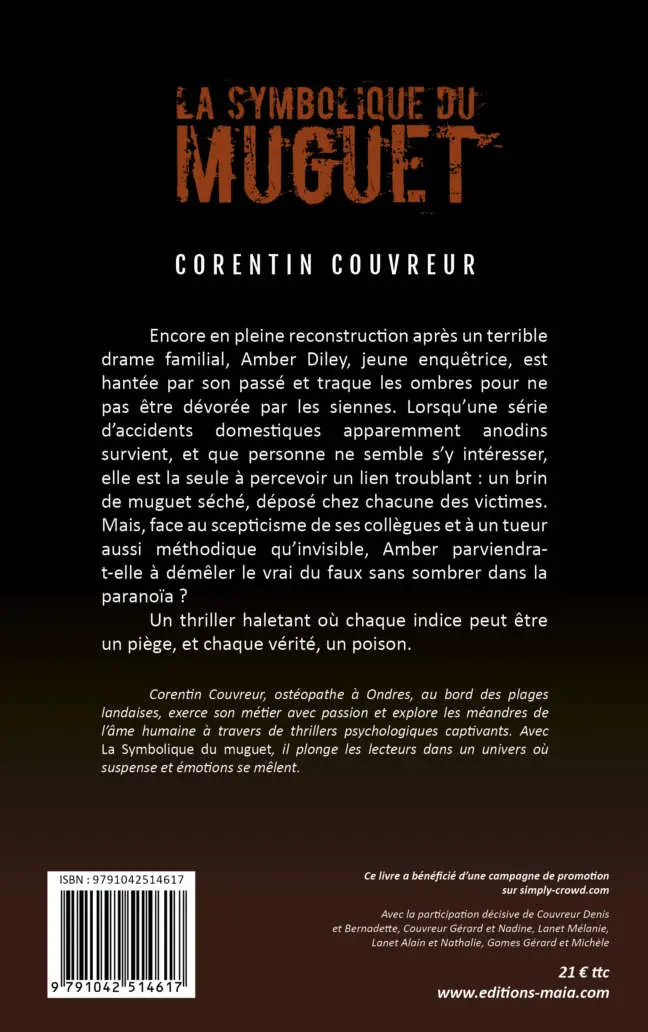 LA SYMBOLIQUE DU MUGUET

CORENTIN COUVREUR

Encore en pleine reconstruction après un terrible drame familial, Amber Diley, jeune enquêtrice, est hantée par son passé et traque les ombres pour ne pas être dévorée par les siennes. Lorsqu'une série d'accidents domestiques apparemment anodins survient, et que personne ne semble s'y intéresser, elle est la seule à percevoir un lien troublant : un brin de muguet séché, déposé chez chacune des victimes. Mais, face au scepticisme de ses collègues et à un tueur aussi méthodique qu'invisible, Amber parviendra-t-elle à démêler le vrai du faux sans sombrer dans la paranoïa ?

Un thriller haletant où chaque indice peut être un piège, et chaque vérité, un poison.

Corentin Couvreur, ostéopathe à Ondres, au bord des plages landaises, exerce son métier avec passion et explore les méandres de l'âme humaine à travers de thrillers psychologiques captivants. Avec La Symbolique du muguet, il plonge les lecteurs dans un univers où suspense et émotions se mêlent.

ISBN : 9791042514617

9 791042 514617

Ce livre a bénéficié d'une campagne de promotion sur simply-crowd.com

Avec la participation décisive de Couvreur Denis et Bernadette, Couvreur Gérard et Nadine, Lanet Mélanie, Lanet Alain et Nathalie, Gomes Gérard et Michèle

21 € ttc
www.editions-maia.com